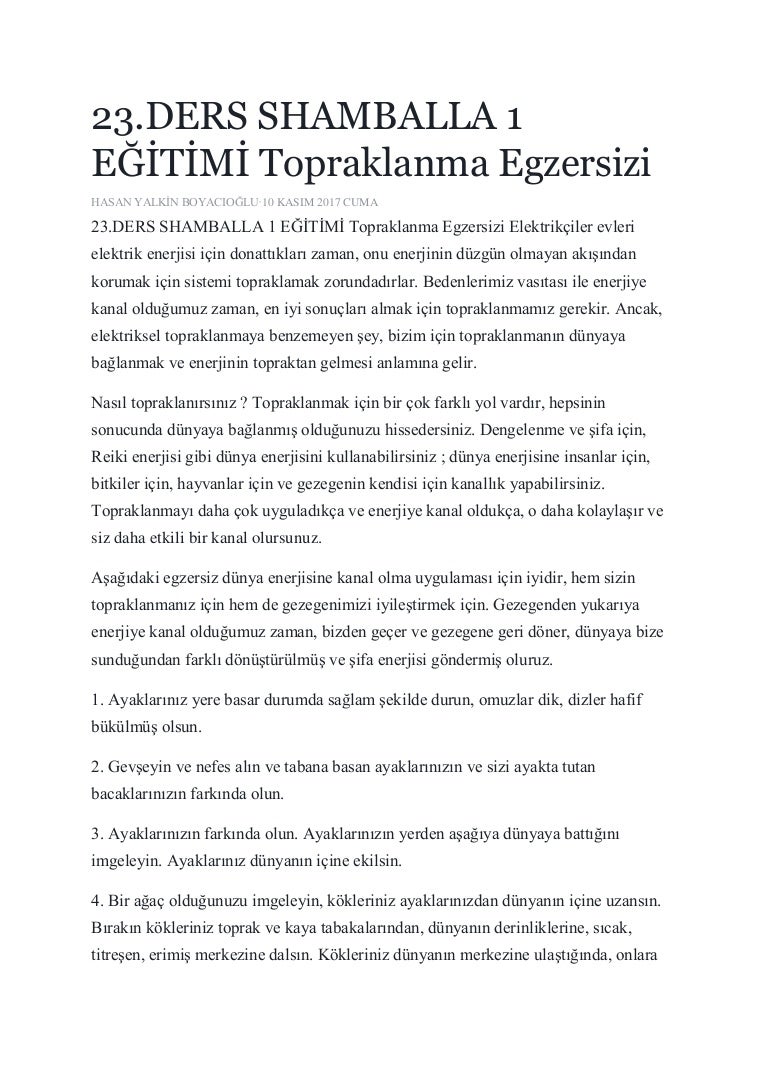 23.DERS SHAMBALLA 1 EĞİTİMİ Topraklanma Egzersizi

HASAN YALKİN BOYACIOĞLU·10 KASIM 2017 CUMA

23.DERS SHAMBALLA 1 EĞİTİMİ Topraklanma Egzersizi Elektrikçiler evleri elektrik enerjisi için donattıkları zaman, onu enerjinin düzgün olmayan akışından korumak için sistemi topraklamak zorundadırlar. Bedenlerimiz vasıtası ile enerjiye kanal olduğumuz zaman, en iyi sonuçları almak için topraklanmamız gerekir. Ancak, elektriksel topraklanmaya benzemeyen şey, bizim için topraklanmanın dünyaya bağlanmak ve enerjinin topraktan gelmesi anlamına gelir.

Nasıl topraklanırsınız ? Topraklanmak için bir çok farklı yol vardır, hepsinin sonucunda dünyaya bağlanmış olduğunuzu hissedersiniz. Dengelenme ve şifa için, Reiki enerjisi gibi dünya enerjisini kullanabilirsiniz ; dünya enerjisine insanlar için, bitkiler için, hayvanlar için ve gezegenin kendisi için kanallık yapabilirsiniz. Topraklanmayı daha çok uyguladıkça ve enerjiye kanal oldukça, o daha kolaylaşır ve siz daha etkili bir kanal olursunuz.

Aşağıdaki egzersiz dünya enerjisine kanal olma uygulaması için iyidir, hem sizin topraklanmanız için hem de gezegenimizi iyileştirmek için. Gezegenden yukarıya enerjiye kanal olduğumuz zaman, bizden geçer ve gezegene geri döner, dünyaya bize sunduğundan farklı dönüştürülmüş ve şifa enerjisi göndermiş oluruz.

1. Ayaklarınız yere basar durumda sağlam şekilde durun, omuzlar dik, dizler hafif bükülmüş olsun.

2. Gevşeyin ve nefes alın ve tabana basan ayaklarınızın ve sizi ayakta tutan bacaklarınızın farkında olun.

3. Ayaklarınızın farkında olun. Ayaklarınızın yerden aşağıya dünyaya battığını imgeleyin. Ayaklarınız dünyanın içine ekilsin.

4. Bir ağaç olduğunuzu imgeleyin, kökleriniz ayaklarınızdan dünyanın içine uzansın. Bırakın kökleriniz toprak ve kaya tabakalarından, dünyanın derinliklerine, sıcak, titreşen, erimiş merkezine dalsın. Kökleriniz dünyanın merkezine ulaştığında, onlara